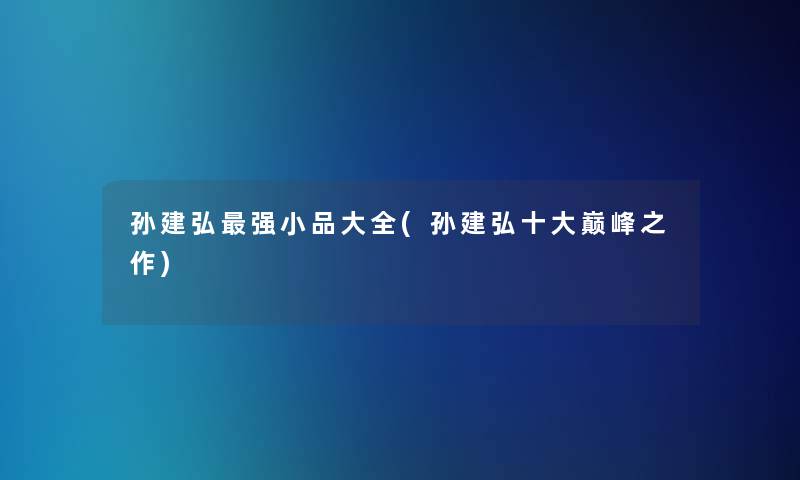 孙建弘最强小品大全(孙建弘十大巅峰之作)